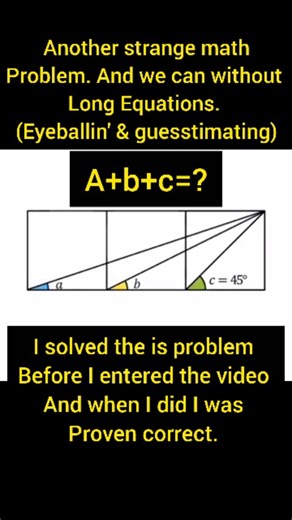 Another strange math Problem. And we can without Long Equations. (Eyeballin' & guesstimating)

A+b+c=?

$a$

$b$

$c = 45°$

I solved the is problem Before I entered the video And when I did I was Proven correct.